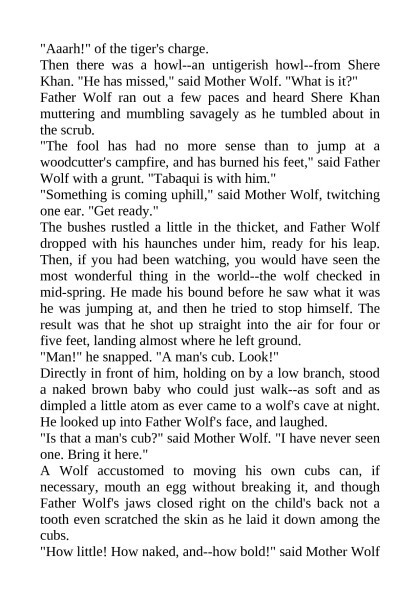 "Aaarh!" of the tiger's charge.

Then there was a howl--an untigerish howl--from Shere Khan. "He has missed," said Mother Wolf. "What is it?"

Father Wolf ran out a few paces and heard Shere Khan muttering and mumbling savagely as he tumbled about in the scrub.

"The fool has had no more sense than to jump at a woodcutter's campfire, and has burned his feet," said Father Wolf with a grunt. "Tabaqui is with him."

"Something is coming uphill," said Mother Wolf, twitching one ear. "Get ready."

The bushes rustled a little in the thicket, and Father Wolf dropped with his haunches under him, ready for his leap. Then, if you had been watching, you would have seen the most wonderful thing in the world--the wolf checked in mid-spring. He made his bound before he saw what it was he was jumping at, and then he tried to stop himself. The result was that he shot up straight into the air for four or five feet, landing almost where he left ground.

"Man!" he snapped. "A man's cub. Look!"

Directly in front of him, holding on by a low branch, stood a naked brown baby who could just walk--as soft and as dimpled a little atom as ever came to a wolf's cave at night. He looked up into Father Wolf's face, and laughed.

"Is that a man's cub?" said Mother Wolf. "I have never seen one. Bring it here."

A Wolf accustomed to moving his own cubs can, if necessary, mouth an egg without breaking it, and though Father Wolf's jaws closed right on the child's back not a tooth even scratched the skin as he laid it down among the cubs.

"How little! How naked, and--how bold!" said Mother Wolf